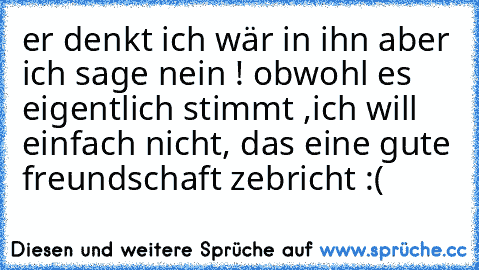 er denkt ich wär in ihn aber ich sage nein ! obwohl es eigentlich stimmt ,ich will einfach nicht, das eine gute freundschaft zebricht :(

Diesen und weitere Sprüche auf www.sprüche.cc